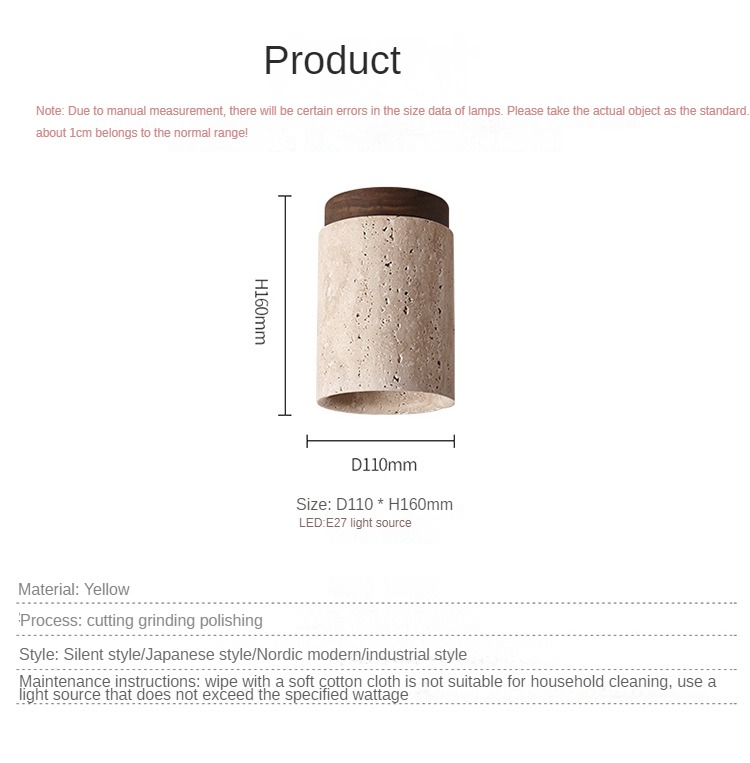 Product

Note: Due to manual measurement, there will be certain errors in the size data of lamps. Please take the actual object as the standard. about 1cm belongs to the normal range!

H160mm

D110mm

Size: D110 * H160mm
LED:E27 light source

Material: Yellow

Process: cutting grinding polishing

Style: Silent style/Japanese style/Nordic modern/industrial style

Maintenance instructions: wipe with a soft cotton cloth is not suitable for household cleaning, use a light source that does not exceed the specified wattage